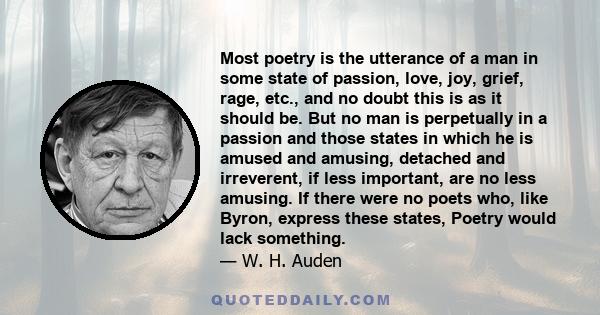 Most poetry is the utterance of a man in some state of passion, love, joy, grief, rage, etc., and no doubt this is as it should be. But no man is perpetually in a passion and those states in which he is amused and amusing, detached and irreverent, if less important, are no less amusing. If there were no poets who, like Byron, express these states, Poetry would lack something.
— W. H. Auden

QUOTEDDAILY.COM